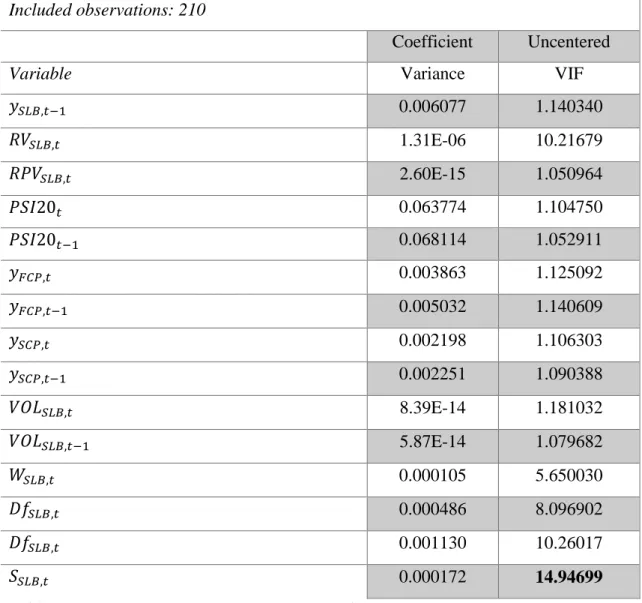 Included observations: 210

|  | Coefficient | Uncentered |
|---|---|---|
| Variable | Variance | VIF |
| $y_{SLB,t-1}$ | 0.006077 | 1.140340 |
| $RV_{SLB,t}$ | 1.31E-06 | 10.21679 |
| $RPV_{SLB,t}$ | 2.60E-15 | 1.050964 |
| $PSI20_t$ | 0.063774 | 1.104750 |
| $PSI20_{t-1}$ | 0.068114 | 1.052911 |
| $y_{FCP,t}$ | 0.003863 | 1.125092 |
| $y_{FCP,t-1}$ | 0.005032 | 1.140609 |
| $y_{SCP,t}$ | 0.002198 | 1.106303 |
| $y_{SCP,t-1}$ | 0.002251 | 1.090388 |
| $VOL_{SLB,t}$ | 8.39E-14 | 1.181032 |
| $VOL_{SLB,t-1}$ | 5.87E-14 | 1.079682 |
| $W_{SLB,t}$ | 0.000105 | 5.650030 |
| $Df_{SLB,t}$ | 0.000486 | 8.096902 |
| $Df_{SLB,t}$ | 0.001130 | 10.26017 |
| $S_{SLB,t}$ | 0.000172 | 14.94699 |